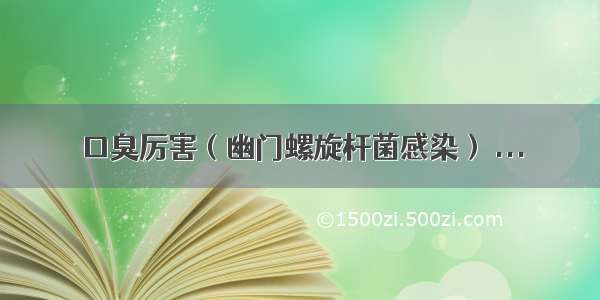 口臭厉害（幽门螺旋杆菌感染）...

©1500zi.500zi.com